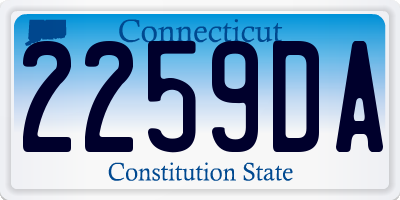 Connecticut

2259DA

Constitution State